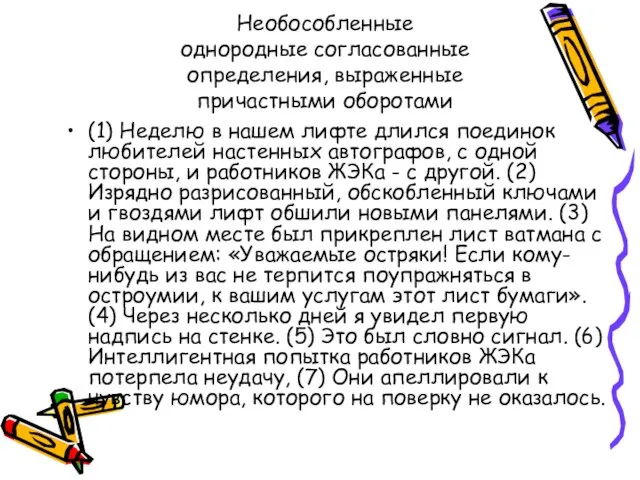 Необособленные однородные согласованные определения, выраженные причастными оборотами

• (1) Неделю в нашем лифте длился поединок любителей настенных автографов, с одной стороны, и работников ЖЭКа - с другой. (2) Изрядно разрисованный, обскобленный ключами и гвоздями лифт обшили новыми панелями. (3) На видном месте был прикреплен лист ватмана с обращением: «Уважаемые остряки! Если кому-нибудь из вас не терпится поупражняться в остроумии, к вашим услугам этот лист бумаги». (4) Через несколько дней я увидел первую надпись на стенке. (5) Это был словно сигнал. (6) Интеллигентная попытка работников ЖЭКа потерпела неудачу, (7) Они апеллировали к чувству юмора, которого на поверку не оказалось.